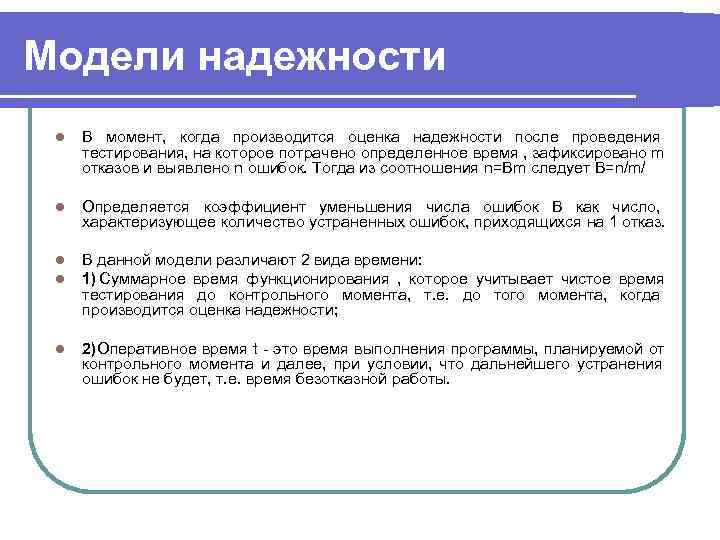 Модели надежности

В момент, когда производится оценка надежности после проведения тестирования, на которое потрачено определенное время , зафиксировано m отказов и выявлено n ошибок. Тогда из соотношения n=Bm следует B=n/m/

Определяется коэффициент уменьшения числа ошибок B как число, характеризующее количество устраненных ошибок, приходящихся на 1 отказ.

В данной модели различают 2 вида времени:

1) Суммарное время функционирования , которое учитывает чистое время тестирования до контрольного момента, т.е. до того момента, когда производится оценка надежности;

2) Оперативное время t - это время выполнения программы, планируемой от контрольного момента и далее, при условии, что дальнейшего устранения ошибок не будет, т.е. время безотказной работы.